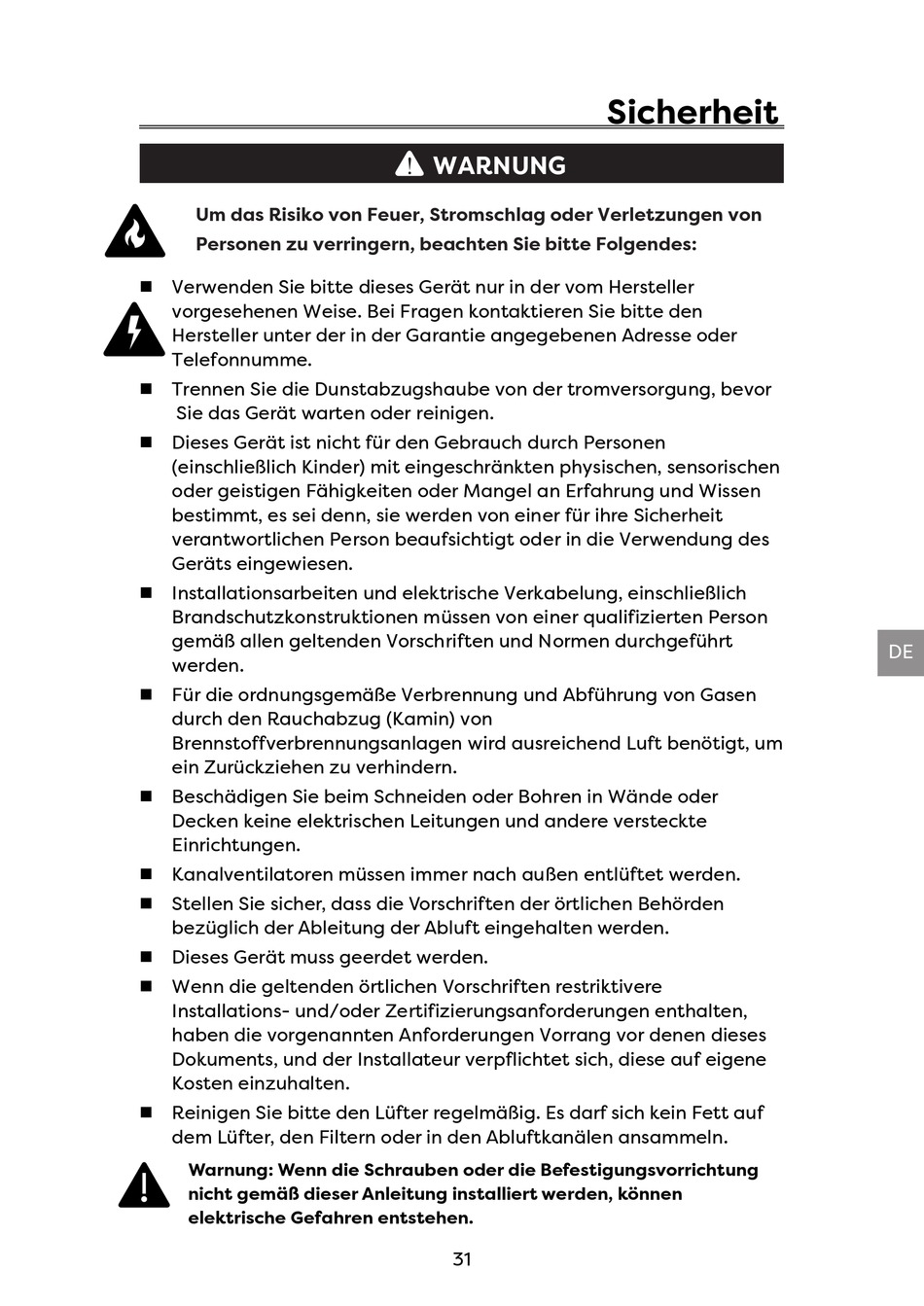 Sicherheit

WARNUNG

Um das Risiko von Feuer, Stromschlag oder Verletzungen von Personen zu verringern, beachten Sie bitte Folgendes:

■ Verwenden Sie bitte dieses Gerät nur in der vom Hersteller vorgesehenen Weise. Bei Fragen kontaktieren Sie bitte den Hersteller unter der in der Garantie angegebenen Adresse oder Telefonnumme.

■ Trennen Sie die Dunstabzugshaube von der tromversorgung, bevor Sie das Gerät warten oder reinigen.

■ Dieses Gerät ist nicht für den Gebrauch durch Personen (einschließlich Kinder) mit eingeschränkten physischen, sensorischen oder geistigen Fähigkeiten oder Mangel an Erfahrung und Wissen bestimmt, es sei denn, sie werden von einer für ihre Sicherheit verantwortlichen Person beaufsichtigt oder in die Verwendung des Geräts eingewiesen.

■ Installationsarbeiten und elektrische Verkabelung, einschließlich Brandschutzkonstruktionen müssen von einer qualifizierten Person gemäß allen geltenden Vorschriften und Normen durchgeführt werden.

■ Für die ordnungsgemäße Verbrennung und Abführung von Gasen durch den Rauchabzug (Kamin) von Brennstoffverbrennungsanlagen wird ausreichend Luft benötigt, um ein Zurückziehen zu verhindern.

■ Beschädigen Sie beim Schneiden oder Bohren in Wände oder Decken keine elektrischen Leitungen und andere versteckte Einrichtungen.

■ Kanalventilatoren müssen immer nach außen entlüftet werden.

■ Stellen Sie sicher, dass die Vorschriften der örtlichen Behörden bezüglich der Ableitung der Abluft eingehalten werden.

■ Dieses Gerät muss geerdet werden.

■ Wenn die geltenden örtlichen Vorschriften restriktivere Installations- und/oder Zertifizierungsanforderungen enthalten, haben die vorgenannten Anforderungen Vorrang vor denen dieses Dokuments, und der Installateur verpflichtet sich, diese auf eigene Kosten einzuhalten.

■ Reinigen Sie bitte den Lüfter regelmäßig. Es darf sich kein Fett auf dem Lüfter, den Filtern oder in den Abluftkanälen ansammeln.

Warnung: Wenn die Schrauben oder die Befestigungsvorrichtung nicht gemäß dieser Anleitung installiert werden, können elektrische Gefahren entstehen.

DE

31